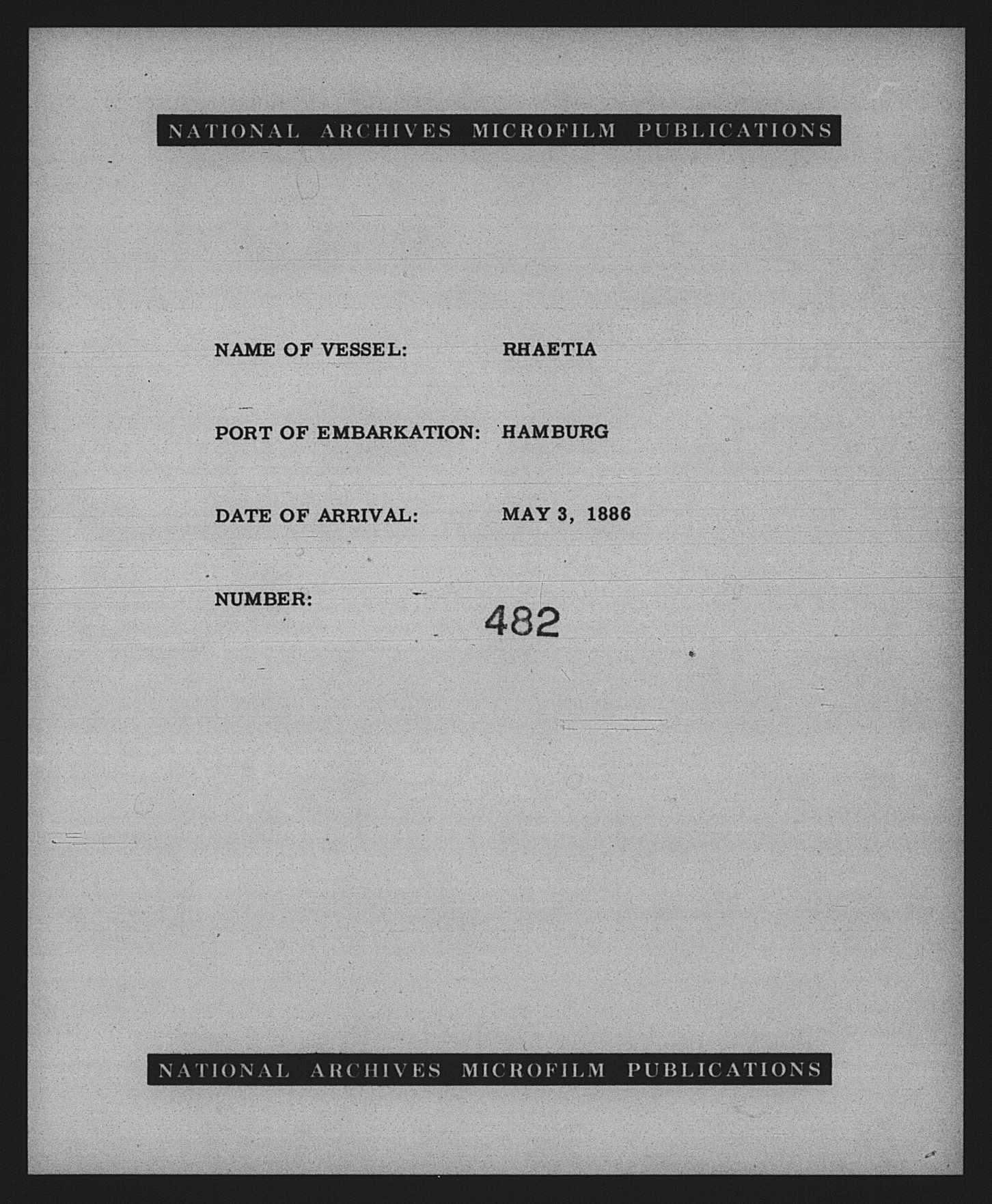 NATIONAL ARCHIVES MICROFILM PUBLICATIONS

NAME OF VESSEL: RHAETIA

PORT OF EMBARKATION: HAMBURG

DATE OF ARRIVAL: MAY 3, 1886

NUMBER: 482

NATIONAL ARCHIVES MICROFILM PUBLICATIONS